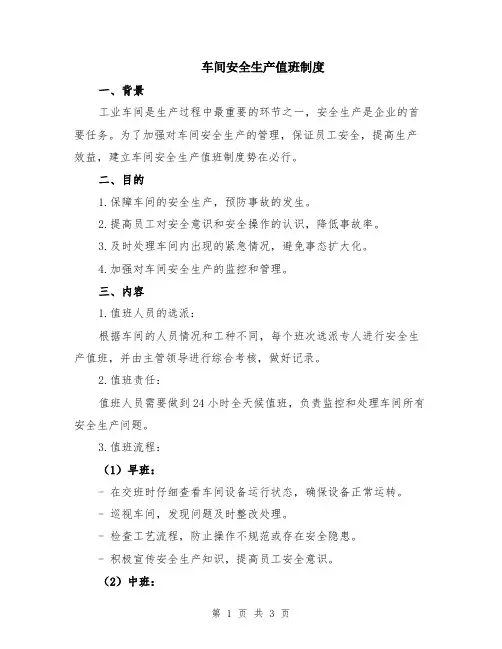 车间安全生产值班制度

一、背景

工业车间是生产过程中最重要的环节之一，安全生产是企业的首要任务。为了加强对车间安全生产的管理，保证员工安全，提高生产效益，建立车间安全生产值班制度势在必行。

二、目的

1.保障车间的安全生产，预防事故的发生。

2.提高员工对安全意识和安全操作的认识，降低事故率。

3.及时处理车间内出现的紧急情况，避免事态扩大化。

4.加强对车间安全生产的监控和管理。

三、内容

1.值班人员的选派：

根据车间的人员情况和工种不同，每个班次选派专人进行安全生产值班，并由主管领导进行综合考核，做好记录。

2.值班责任：

值班人员需要做到24小时全天候值班，负责监控和处理车间所有安全生产问题。

3.值班流程：

（1）早班：

- 在交班时仔细查看车间设备运行状态，确保设备正常运转。

- 巡视车间，发现问题及时整改处理。

- 检查工艺流程，防止操作不规范或存在安全隐患。

- 积极宣传安全生产知识，提高员工安全意识。

（2）中班：

第 1 页 共 3 页